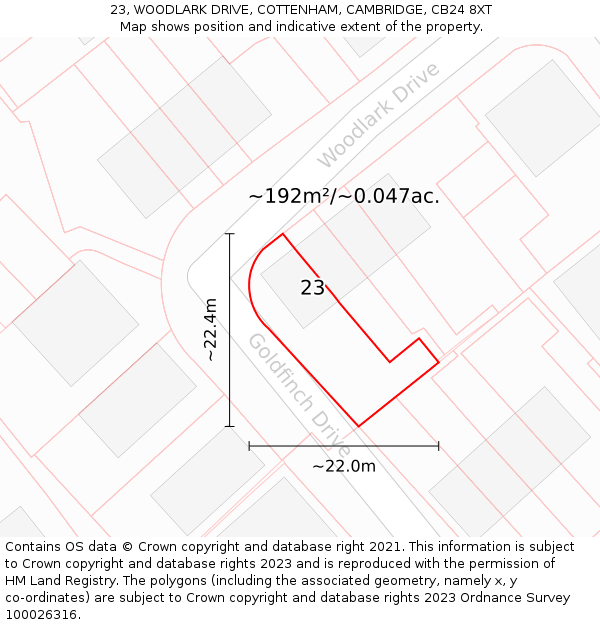 23, WOODLARK DRIVE, COTTENHAM, CAMBRIDGE, CB24 8XT
Map shows position and indicative extent of the property.

Woodlark Drive

~192m²/~0.047ac.

23

~22.4m

Goldfinch Drive

~22.0m

Contains OS data © Crown copyright and database right 2021. This information is subject to Crown copyright and database rights 2023 and is reproduced with the permission of HM Land Registry. The polygons (including the associated geometry, namely x, y co-ordinates) are subject to Crown copyright and database rights 2023 Ordnance Survey 100026316.